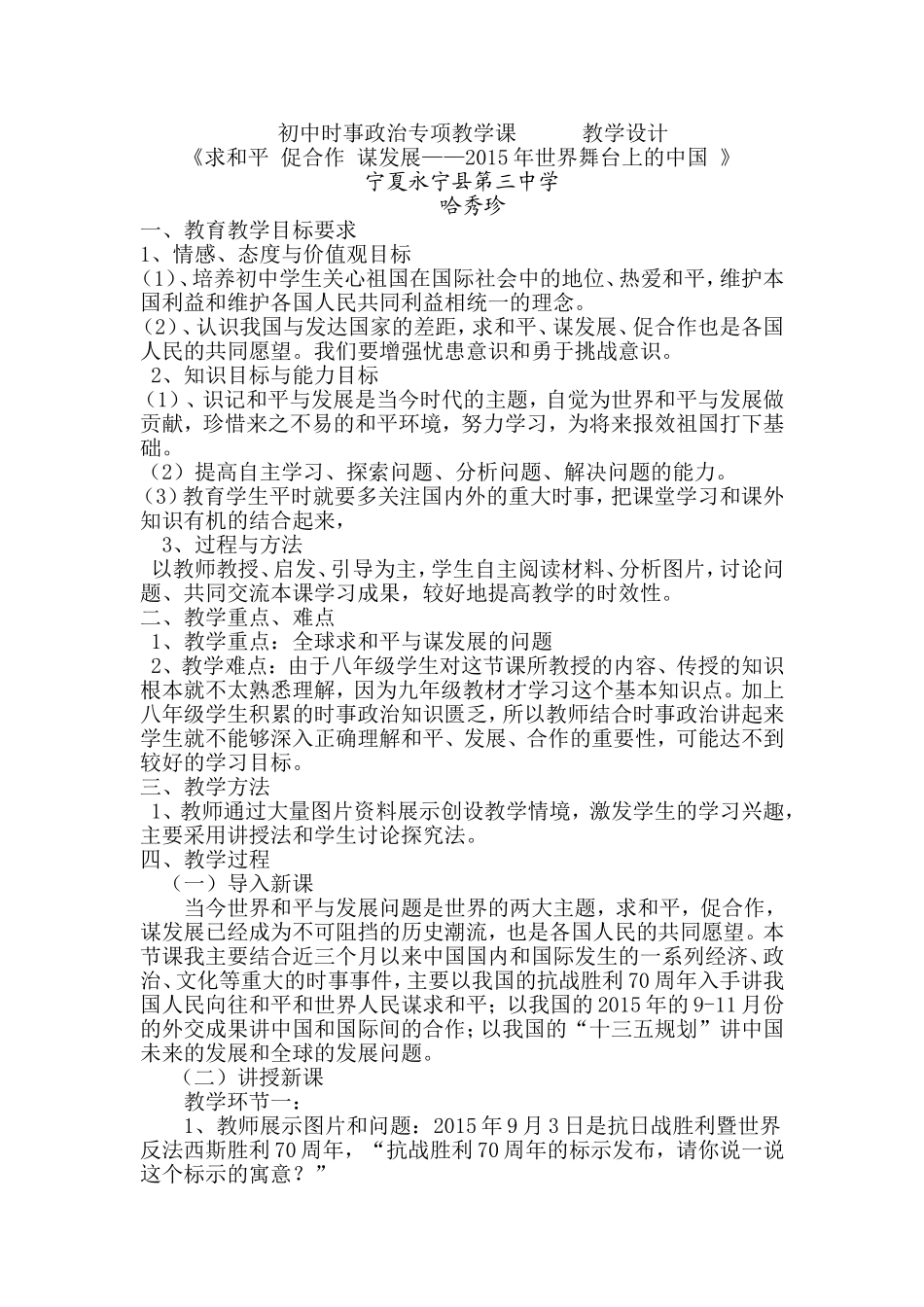 初中时事政治专项教学课 教学设计
《求和平 促合作 谋发展——2015年世界舞台上的中国 》
宁夏永宁县第三中学
哈秀珍

一、教育教学目标要求
1、情感、态度与价值观目标
(1)、培养初中学生关心祖国在国际社会中的地位、热爱和平，维护本国利益和维护各国人民共同利益相统一的理念。
(2)、认识我国与发达国家的差距，求和平、谋发展、促合作也是各国人民的共同愿望。我们要增强忧患意识和勇于挑战意识。
2、知识目标与能力目标
(1)、识记和平与发展是当今时代的主题，自觉为世界和平与发展做贡献，珍惜来之不易的和平环境，努力学习，为将来报效祖国打下基础。
(2)提高自主学习、探索问题、分析问题、解决问题的能力。
(3)教育学生平时就要多关注国内外的重大时事，把课堂学习和课外知识有机的结合起来，
3、过程与方法
以教师教授、启发、引导为主，学生自主阅读材料、分析图片，讨论问题、共同交流本课学习成果，较好地提高教学的时效性。
二、教学重点、难点
1、教学重点：全球求和平与谋发展的问题
2、教学难点：由于八年级学生对这节课所教授的内容、传授的知识根本就不太熟悉理解，因为九年级教材才学习这个基本知识点。加上八年级学生积累的时事政治知识匮乏，所以教师结合时事政治讲起来学生就不能够深入正确理解和平、发展、合作的重要性，可能达不到较好的学习目标。
三、教学方法
1、教师通过大量图片资料展示创设教学情境，激发学生的学习兴趣，主要采用讲授法和学生讨论探究法。
四、教学过程
(一)导入新课
当今世界和平与发展问题是世界的两大主题，求和平，促合作，谋发展已经成为不可阻挡的历史潮流，也是各国人民的共同愿望。本节课我主要结合近三个月以来中国国内和国际发生的一系列经济、政治、文化等重大的时事事件，主要以我国的抗战胜利70周年入手讲我国人民向往和平和世界人民谋求和平；以我国的2015年的9-11月份的外交成果讲中国和国际间的合作；以我国的“十三五规划”讲中国未来的发展和全球的发展问题。
(二)讲授新课
教学环节一：
1、教师展示图片和问题：2015年9月3日是抗日战胜利暨世界反法西斯胜利70周年，“抗战胜利70周年的标示发布，请你说一说这个标示的寓意？”